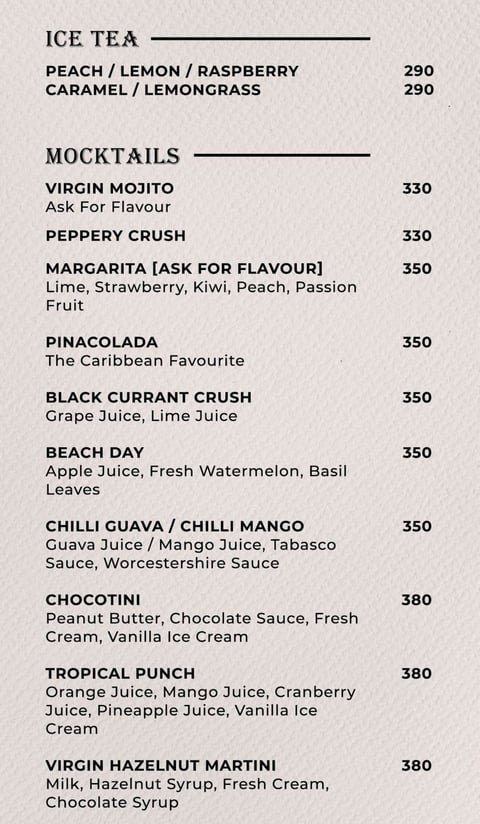 ICE TEA

PEACH / LEMON / RASPBERRY 290
CARAMEL / LEMONGRASS 290

MOCKTAILS

VIRGIN MOJITO 330
Ask For Flavour

PEPPERY CRUSH 330

MARGARITA [ASK FOR FLAVOUR] 350
Lime, Strawberry, Kiwi, Peach, Passion Fruit

PINACOLADA 350
The Caribbean Favourite

BLACK CURRANT CRUSH 350
Grape Juice, Lime Juice

BEACH DAY 350
Apple Juice, Fresh Watermelon, Basil Leaves

CHILLI GUAVA / CHILLI MANGO 350
Guava Juice / Mango Juice, Tabasco Sauce, Worcestershire Sauce

CHOCOTINI 380
Peanut Butter, Chocolate Sauce, Fresh Cream, Vanilla Ice Cream

TROPICAL PUNCH 380
Orange Juice, Mango Juice, Cranberry Juice, Pineapple Juice, Vanilla Ice Cream

VIRGIN HAZELNUT MARTINI 380
Milk, Hazelnut Syrup, Fresh Cream, Chocolate Syrup